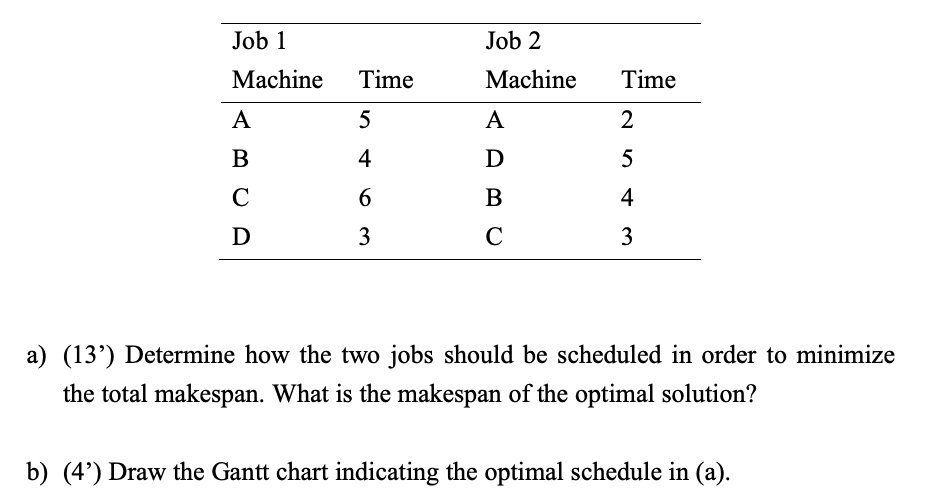 | Job 1 | | Job 2 | |
|---|---|---|---|
| Machine | Time | Machine | Time |
| A | 5 | A | 2 |
| B | 4 | D | 5 |
| C | 6 | B | 4 |
| D | 3 | C | 3 |

a) (13’) Determine how the two jobs should be scheduled in order to minimize the total makespan. What is the makespan of the optimal solution?

b) (4’) Draw the Gantt chart indicating the optimal schedule in (a).